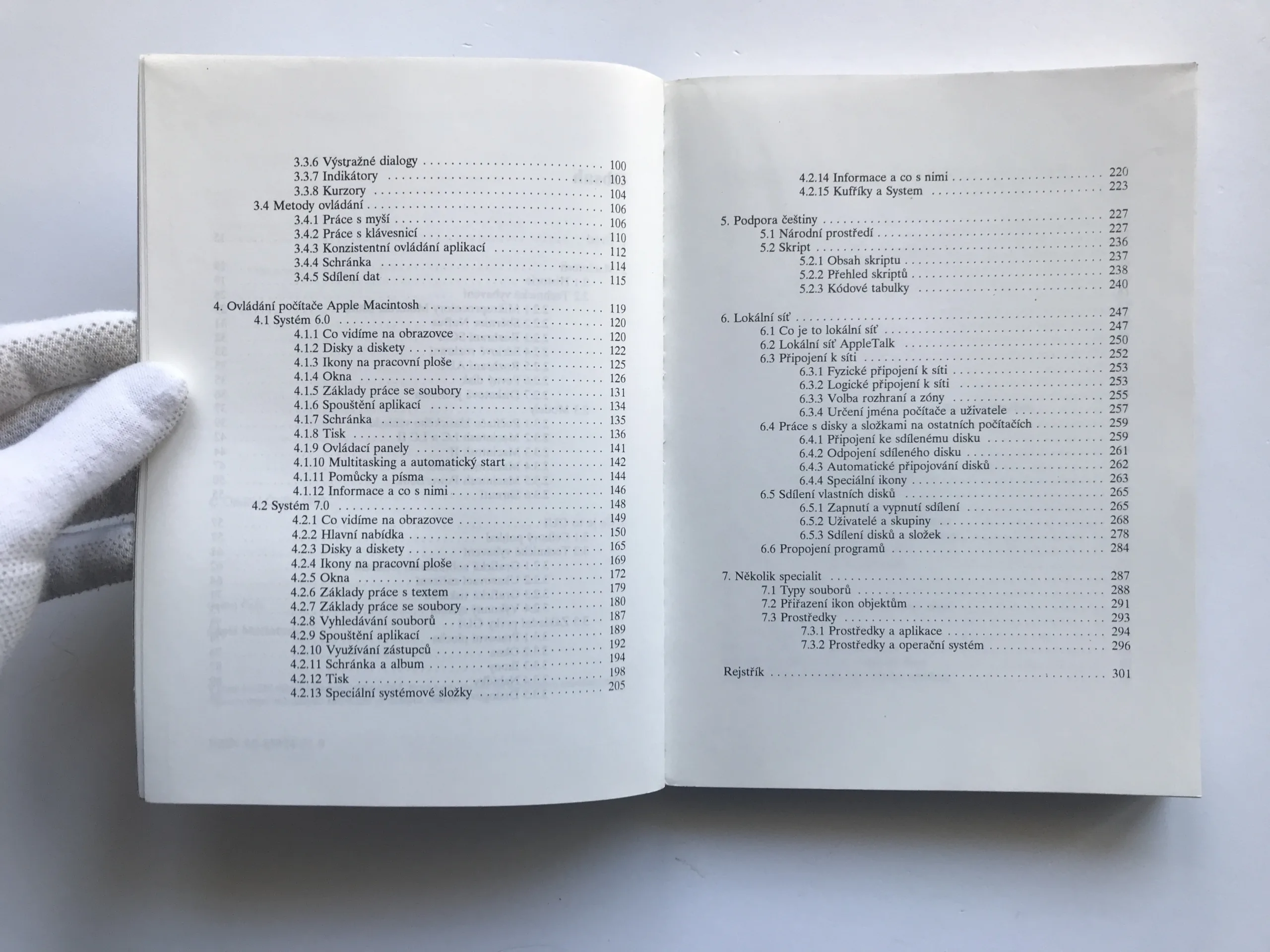 3.3.6 Výstražné dialogy 100
3.3.7 Indikátory 103
3.3.8 Kurzory 104
3.4 Metody ovládání 106
3.4.1 Práce s myší 106
3.4.2 Práce s klávesnicí 110
3.4.3 Konzistentní ovládání aplikací 112
3.4.4 Schránka 114
3.4.5 Sdílení dat 115

4. Ovládání počítače Apple Macintosh 119
4.1 Systém 6.0 120
4.1.1 Co vidíme na obrazovce 120
4.1.2 Disky a diskety 122
4.1.3 Ikony na pracovní ploše 125
4.1.4 Okna 126
4.1.5 Základy práce se soubory 131
4.1.6 Spouštění aplikací 134
4.1.7 Schránka 135
4.1.8 Tisk 136
4.1.9 Ovládací panely 141
4.1.10 Multitasking a automatický start 142
4.1.11 Pomůcky a písma 144
4.1.12 Informace a co s nimi 146
4.2 Systém 7.0 148
4.2.1 Co vidíme na obrazovce 149
4.2.2 Hlavní nabídka 150
4.2.3 Disky a diskety 165
4.2.4 Ikony na pracovní ploše 169
4.2.5 Okna 172
4.2.6 Základy práce s textem 179
4.2.7 Základy práce se soubory 180
4.2.8 Vyhledávání souborů 187
4.2.9 Spouštění aplikací 189
4.2.10 Využívání zástupců 192
4.2.11 Schránka a album 194
4.2.12 Tisk 198
4.2.13 Speciální systémové složky 205

4.2.14 Informace a co s nimi 220
4.2.15 Kufříky a System 223

5. Podpora češtiny 227
5.1 Národní prostředí 227
5.2 Skript 236
5.2.1 Obsah skriptu 237
5.2.2 Přehled skriptů 238
5.2.3 Kódové tabulky 240

6. Lokální síť 247
6.1 Co je to lokální síť 247
6.2 Lokální síť AppleTalk 250
6.3 Připojení k síti 252
6.3.1 Fyzické připojení k síti 253
6.3.2 Logické připojení k síti 253
6.3.3 Volba rozhraní a zóny 255
6.3.4 Určení jména počítače a uživatele 257
6.4 Práce s disky a složkami na ostatních počítačích 259
6.4.1 Připojení ke sdílenému disku 259
6.4.2 Odpojení sdíleného disku 261
6.4.3 Automatické připojování disků 262
6.4.4 Speciální ikony 263
6.5 Sdílení vlastních disků 265
6.5.1 Zapnutí a vypnutí sdílení 265
6.5.2 Uživatelé a skupiny 268
6.5.3 Sdílení disků a složek 278
6.6 Propojení programů 284

7. Několik specialit 287
7.1 Typy souborů 288
7.2 Přiřazení ikon objektům 291
7.3 Prostředky 293
7.3.1 Prostředky a aplikace 294
7.3.2 Prostředky a operační systém 296

Rejstřík 301